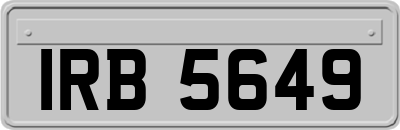 IRB 5649